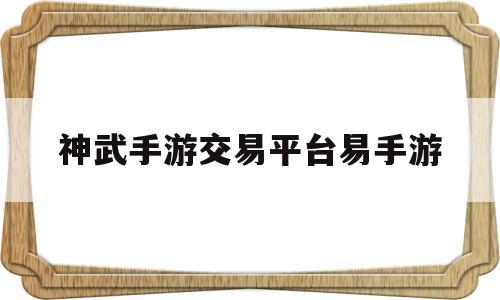 神武手游交易平台易手游